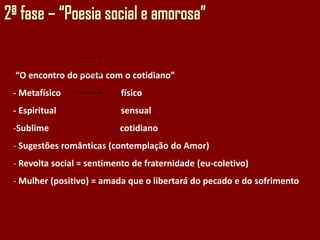 2ª fase – "Poesia social e amorosa"

"O encontro do poeta com o cotidiano"

- Metafísico físico

- Espiritual sensual

-Sublime cotidiano

- Sugestões românticas (contemplação do Amor)

- Revolta social = sentimento de fraternidade (eu-coletivo)

- Mulher (positivo) = amada que o libertará do pecado e do sofrimento